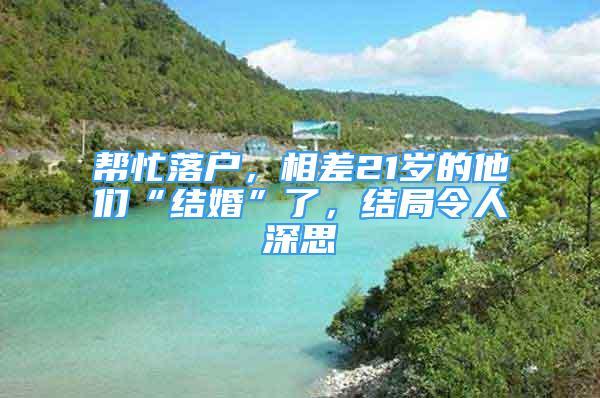 帮忙落户，相差21岁的他们“结婚”了，结局令人深思